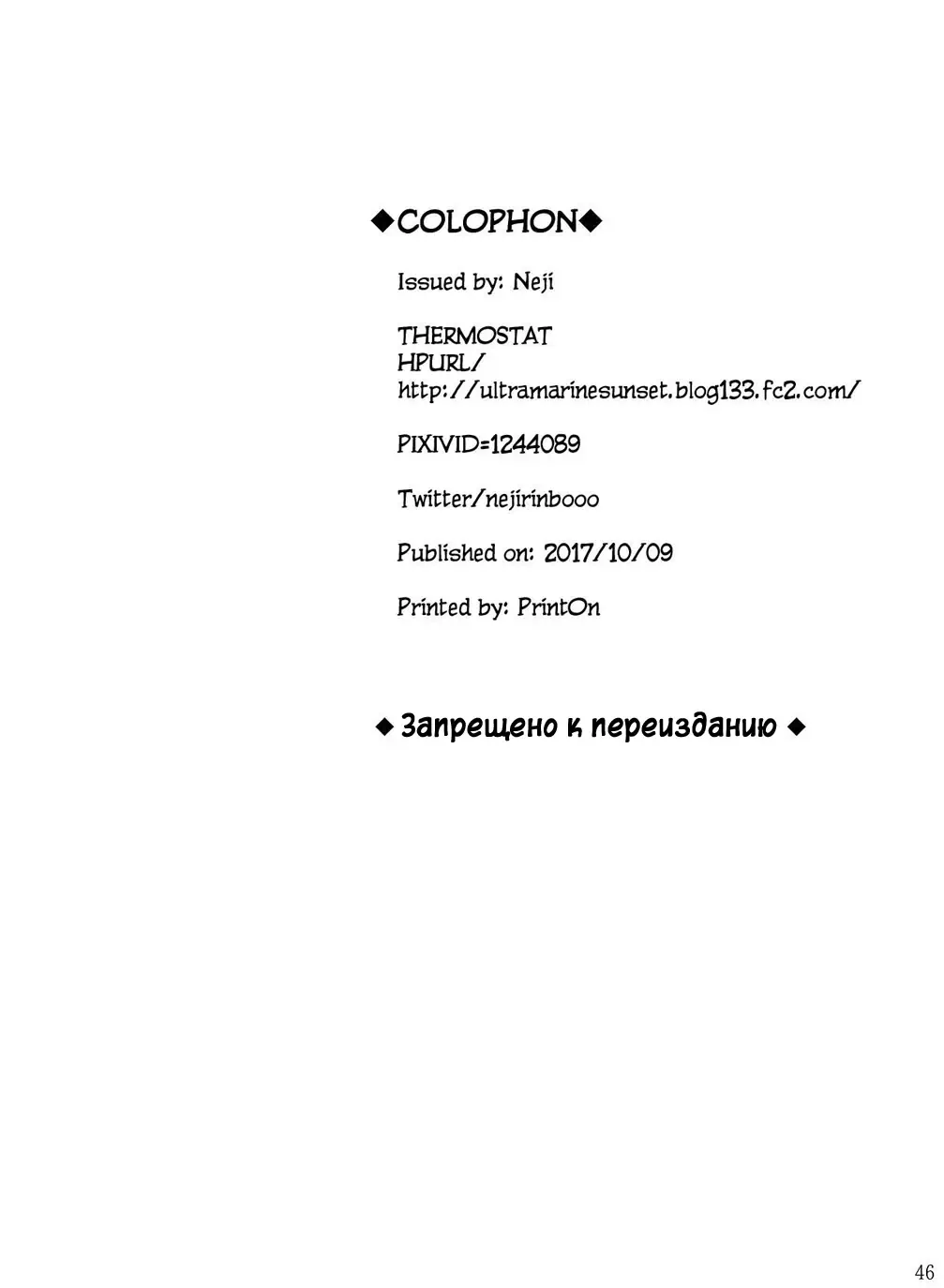 ◆COLOPHON◆

Issued by: Neji

THERMOSTAT
HPURL/
http://ultramarinesunset.blog133.fc2.com/

PIXIVID=1244089

Twitter/nejirinbooo

Published on: 2017/10/09

Printed by: PrintOn

◆ Запрещено к переизданию ◆

46